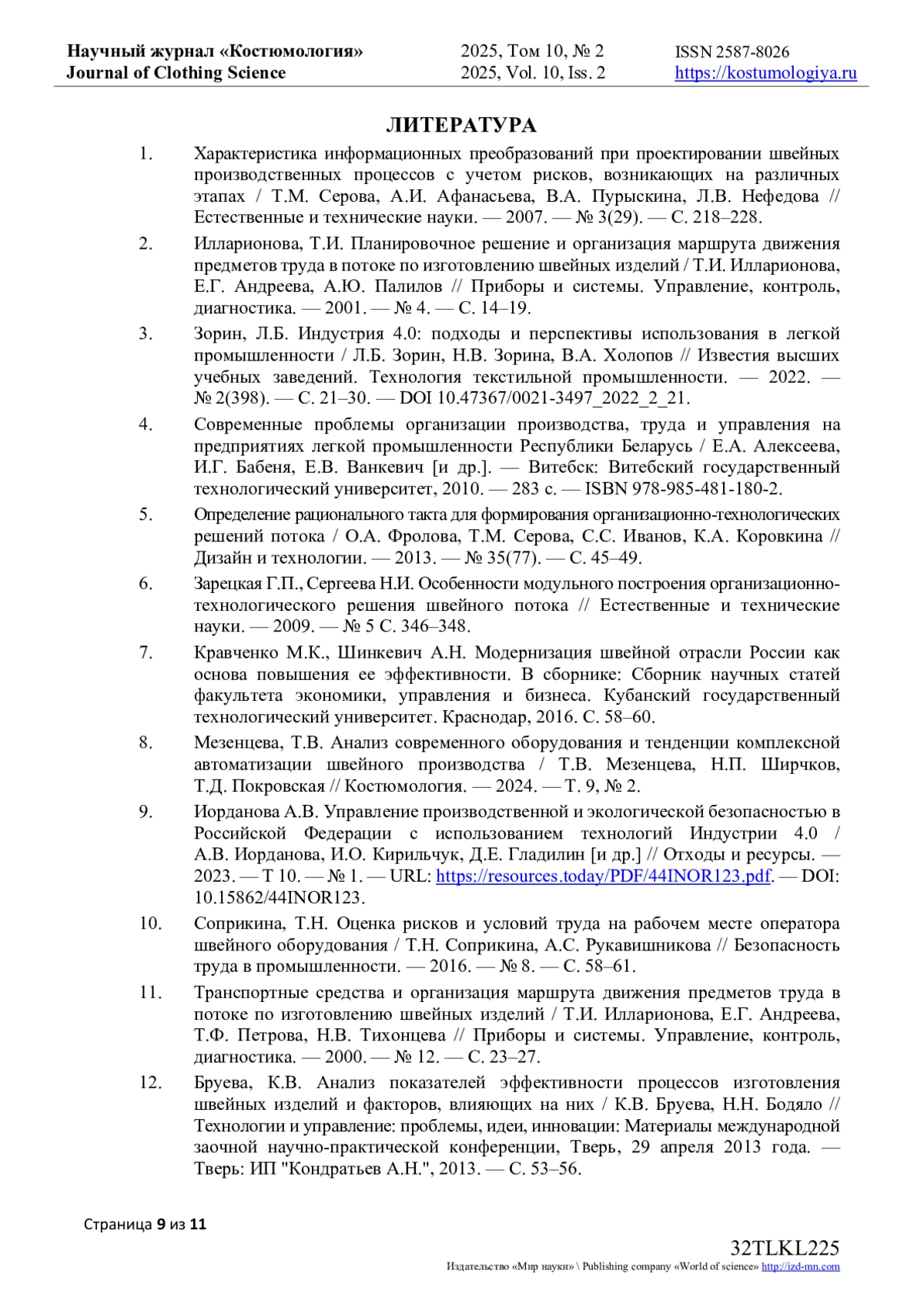 Научный журнал «Костюмология»
Journal of Clothing Science

2025, Том 10, № 2
2025, Vol. 10, Iss. 2

ISSN 2587-8026
https://kostumologiya.ru

ЛИТЕРАТУРА

1. Характеристика информационных преобразований при проектировании швейных производственных процессов с учетом рисков, возникающих на различных этапах / Т.М. Серова, А.И. Афанасьева, В.А. Пурыскина, Л.В. Нефедова // Естественные и технические науки. — 2007. — № 3(29). — С. 218–228.

2. Илларионова, Т.И. Планировочное решение и организация маршрута движения предметов труда в потоке по изготовлению швейных изделий / Т.И. Илларионова, Е.Г. Андреева, А.Ю. Палилов // Приборы и системы. Управление, контроль, диагностика. — 2001. — № 4. — С. 14–19.

3. Зорин, Л.Б. Индустрия 4.0: подходы и перспективы использования в легкой промышленности / Л.Б. Зорин, Н.В. Зорина, В.А. Холопов // Известия высших учебных заведений. Технология текстильной промышленности. — 2022. — № 2(398). — С. 21–30. — DOI 10.47367/0021-3497_2022_2_21.

4. Современные проблемы организации производства, труда и управления на предприятиях легкой промышленности Республики Беларусь / Е.А. Алексеева, И.Г. Бабеня, Е.В. Ванкевич [и др.]. — Витебск: Витебский государственный технологический университет, 2010. — 283 с. — ISBN 978-985-481-180-2.

5. Определение рационального такта для формирования организационно-технологических решений потока / О.А. Фролова, Т.М. Серова, С.С. Иванов, К.А. Коровкина // Дизайн и технологии. — 2013. — № 35(77). — С. 45–49.

6. Зарецкая Г.П., Сергеева Н.И. Особенности модульного построения организационно-технологического решения швейного потока // Естественные и технические науки. — 2009. — № 5 С. 346–348.

7. Кравченко М.К., Шинкевич А.Н. Модернизация швейной отрасли России как основа повышения ее эффективности. В сборнике: Сборник научных статей факультета экономики, управления и бизнеса. Кубанский государственный технологический университет. Краснодар, 2016. С. 58–60.

8. Мезенцева, Т.В. Анализ современного оборудования и тенденции комплексной автоматизации швейного производства / Т.В. Мезенцева, Н.П. Ширчков, Т.Д. Покровская // Костюмология. — 2024. — Т. 9, № 2.

9. Иорданова А.В. Управление производственной и экологической безопасностью в Российской Федерации с использованием технологий Индустрии 4.0 / А.В. Иорданова, И.О. Кирильчук, Д.Е. Гладилин [и др.] // Отходы и ресурсы. — 2023. — Т 10. — № 1. — URL: https://resources.today/PDF/44INOR123.pdf. — DOI: 10.15862/44INOR123.

10. Соприкина, Т.Н. Оценка рисков и условий труда на рабочем месте оператора швейного оборудования / Т.Н. Соприкина, А.С. Рукавишникова // Безопасность труда в промышленности. — 2016. — № 8. — С. 58–61.

11. Транспортные средства и организация маршрута движения предметов труда в потоке по изготовлению швейных изделий / Т.И. Илларионова, Е.Г. Андреева, Т.Ф. Петрова, Н.В. Тихонцева // Приборы и системы. Управление, контроль, диагностика. — 2000. — № 12. — С. 23–27.

12. Бруева, К.В. Анализ показателей эффективности процессов изготовления швейных изделий и факторов, влияющих на них / К.В. Бруева, Н.Н. Бодяло // Технологии и управление: проблемы, идеи, инновации: Материалы международной заочной научно-практической конференции, Тверь, 29 апреля 2013 года. — Тверь: ИП "Кондратьев А.Н.", 2013. — С. 53–56.

Страница 9 из 11

32TLKL225
Издательство «Мир науки» \ Publishing company «World of science» http://izd-mn.com